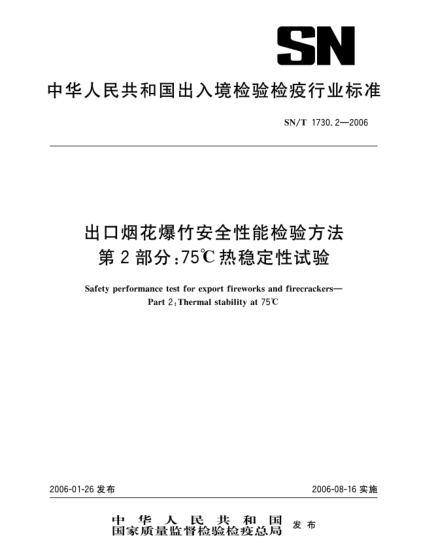 SN

中华人民共和国出入境检验检疫行业标准

SN/T 1730.2—2006

出口烟花爆竹安全性能检验方法
第2部分:75℃热稳定性试验

Safety performance test for export fireworks and firecrackers—
Part 2:Thermal stability at 75℃

2006-01-26 发布

2006-08-16 实施

中华人民共和国
国家质量监督检验检疫总局 发布